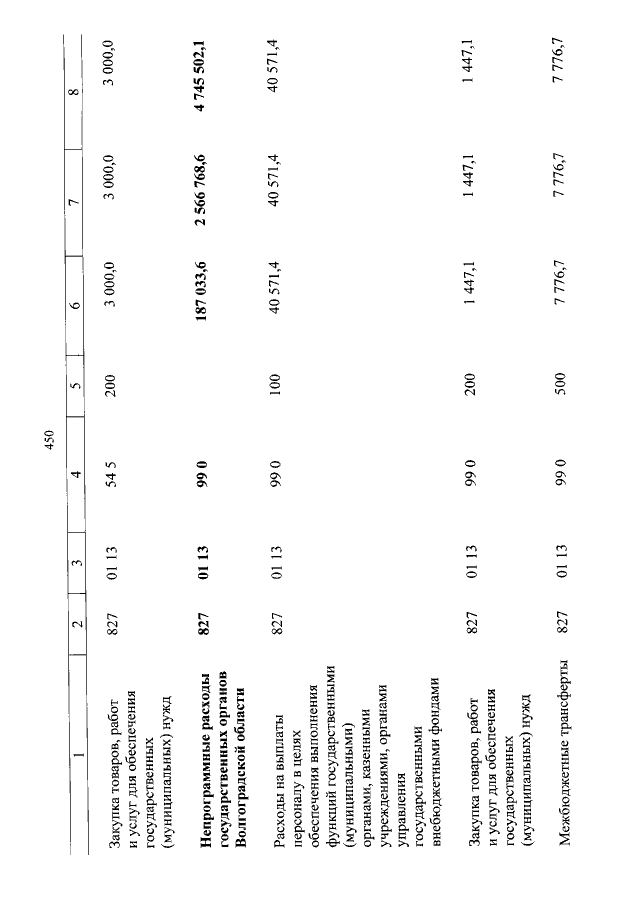 450

| 1 | 2 | 3 | 4 | 5 | 6 | 7 | 8 |
|---|---|---|---|---|---|---|---|
| Закупка товаров, работ и услуг для обеспечения государственных (муниципальных) нужд | 827 | 01 13 | 54 5 | 200 | 3 000,0 | 3 000,0 | 3 000,0 |
| Непрограммные расходы государственных органов Волгоградской области | 827 | 01 13 | 99 0 |  | 187 033,6 | 2 566 768,6 | 4 745 502,1 |
| Расходы на выплаты персоналу в целях обеспечения выполнения функций государственными (муниципальными) органами, казенными учреждениями, органами управления государственными внебюджетными фондами | 827 | 01 13 | 99 0 | 100 | 40 571,4 | 40 571,4 | 40 571,4 |
| Закупка товаров, работ и услуг для обеспечения государственных (муниципальных) нужд | 827 | 01 13 | 99 0 | 200 | 1 447,1 | 1 447,1 | 1 447,1 |
| Межбюджетные трансферты | 827 | 01 13 | 99 0 | 500 | 7 776,7 | 7 776,7 | 7 776,7 |